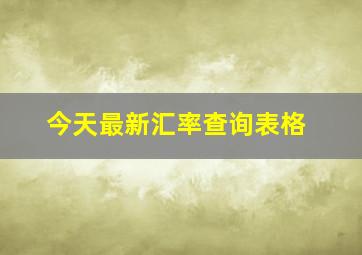 今天最新汇率查询表格